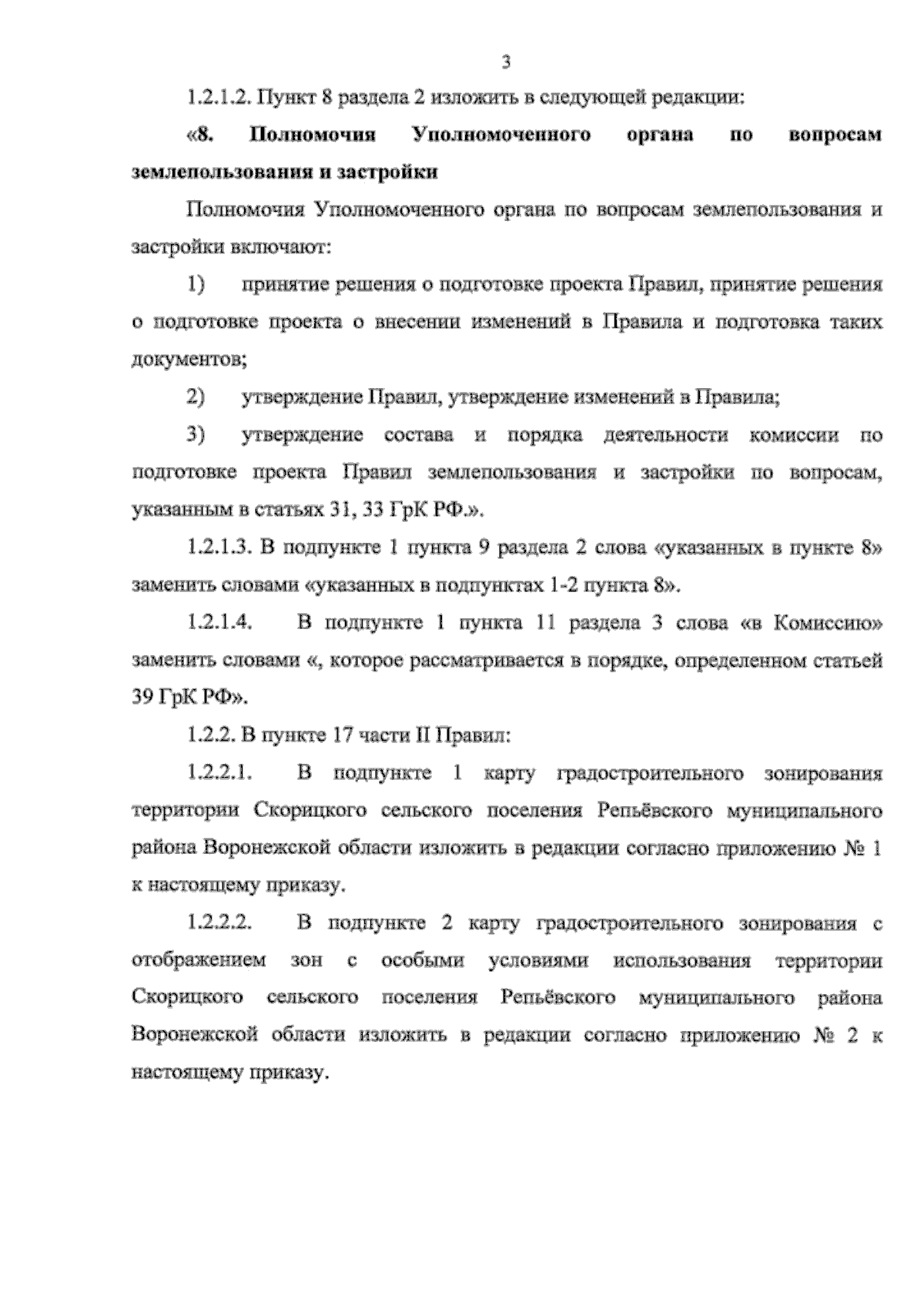 3

1.2.1.2. Пункт 8 раздела 2 изложить в следующей редакции:

«8. Полномочия Уполномоченного органа по вопросам землепользования и застройки

Полномочия Уполномоченного органа по вопросам землепользования и застройки включают:

1) принятие решения о подготовке проекта Правил, принятие решения о подготовке проекта о внесении изменений в Правила и подготовка таких документов;

2) утверждение Правил, утверждение изменений в Правила;

3) утверждение состава и порядка деятельности комиссии по подготовке проекта Правил землепользования и застройки по вопросам, указанным в статьях 31, 33 ГрК РФ.».

1.2.1.3. В подпункте 1 пункта 9 раздела 2 слова «указанных в пункте 8» заменить словами «указанных в подпунктах 1-2 пункта 8».

1.2.1.4. В подпункте 1 пункта 11 раздела 3 слова «в Комиссию» заменить словами «, которое рассматривается в порядке, определенном статьей 39 ГрК РФ».

1.2.2. В пункте 17 части II Правил:

1.2.2.1. В подпункте 1 карту градостроительного зонирования территории Скорицкого сельского поселения Репьёвского муниципального района Воронежской области изложить в редакции согласно приложению № 1 к настоящему приказу.

1.2.2.2. В подпункте 2 карту градостроительного зонирования с отображением зон с особыми условиями использования территории Скорицкого сельского поселения Репьёвского муниципального района Воронежской области изложить в редакции согласно приложению № 2 к настоящему приказу.